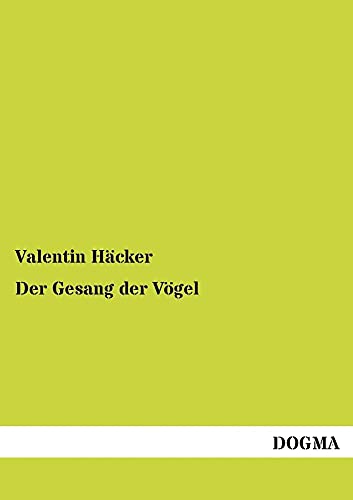 Valentin Häcker

Der Gesang der Vögel

DOGMA